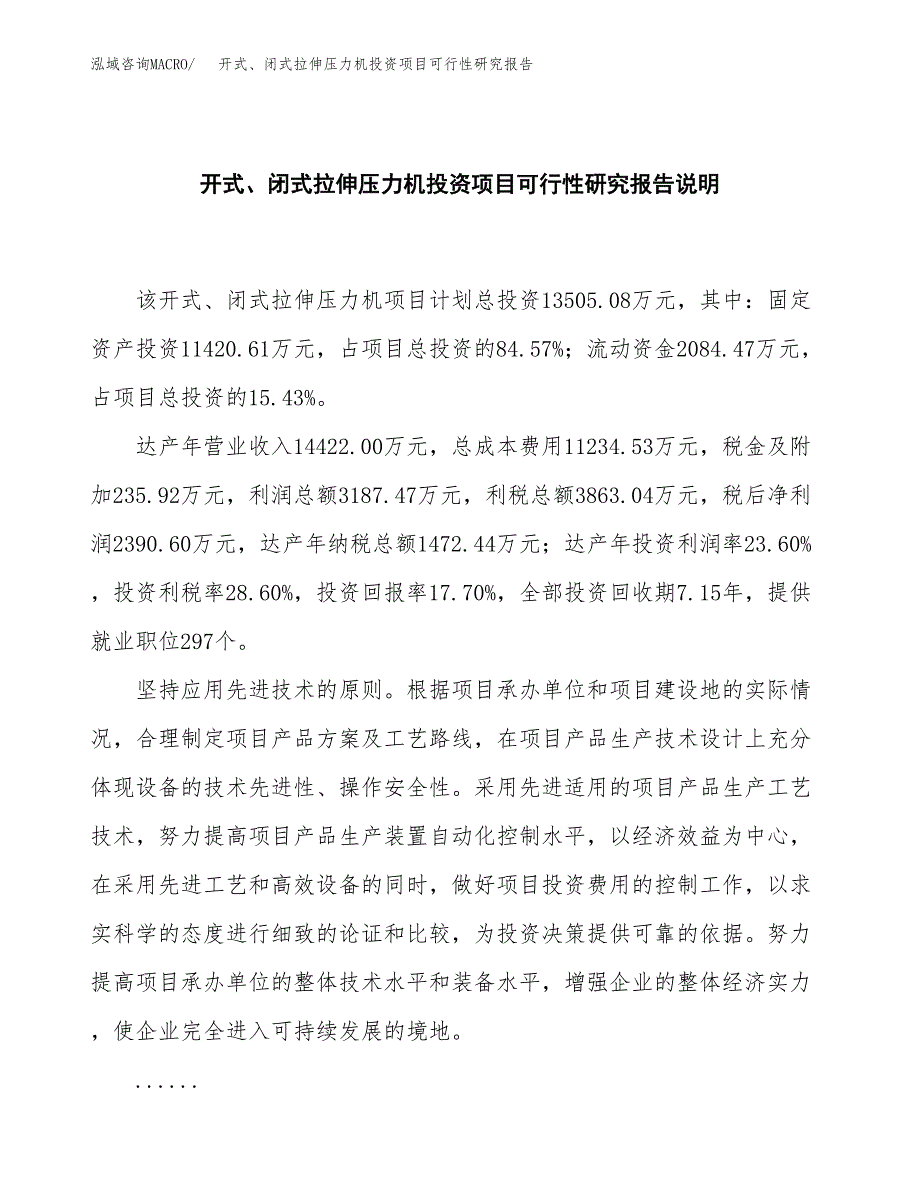 泓域咨询MACRO/　开式、闭式拉伸压力机投资项目可行性研究报告

开式、闭式拉伸压力机投资项目可行性研究报告说明

该开式、闭式拉伸压力机项目计划总投资13505.08万元，其中：固定资产投资11420.61万元，占项目总投资的84.57%；流动资金2084.47万元，占项目总投资的15.43%。

达产年营业收入14422.00万元，总成本费用11234.53万元，税金及附加235.92万元，利润总额3187.47万元，利税总额3863.04万元，税后净利润2390.60万元，达产年纳税总额1472.44万元；达产年投资利润率23.60%，投资利税率28.60%，投资回报率17.70%，全部投资回收期7.15年，提供就业职位297个。

坚持应用先进技术的原则。根据项目承办单位和项目建设地的实际情况，合理制定项目产品方案及工艺路线，在项目产品生产技术设计上充分体现设备的技术先进性、操作安全性。采用先进适用的项目产品生产工艺技术，努力提高项目产品生产装置自动化控制水平，以经济效益为中心，在采用先进工艺和高效设备的同时，做好项目投资费用的控制工作，以求实科学的态度进行细致的论证和比较，为投资决策提供可靠的依据。努力提高项目承办单位的整体技术水平和装备水平，增强企业的整体经济实力，使企业完全进入可持续发展的境地。

......